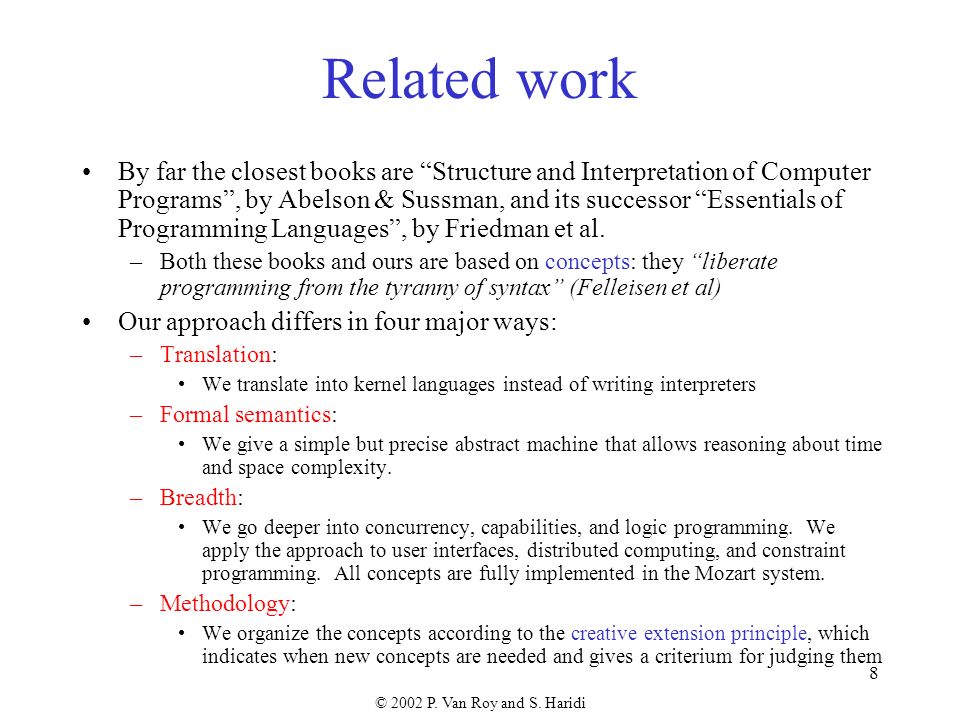 Related work

• By far the closest books are “Structure and Interpretation of Computer Programs”, by Abelson & Sussman, and its successor “Essentials of Programming Languages”, by Friedman et al.
– Both these books and ours are based on concepts: they “liberate programming from the tyranny of syntax” (Felleisen et al)

• Our approach differs in four major ways:
– Translation:
• We translate into kernel languages instead of writing interpreters
– Formal semantics:
• We give a simple but precise abstract machine that allows reasoning about time and space complexity.
– Breadth:
• We go deeper into concurrency, capabilities, and logic programming. We apply the approach to user interfaces, distributed computing, and constraint programming. All concepts are fully implemented in the Mozart system.
– Methodology:
• We organize the concepts according to the creative extension principle, which indicates when new concepts are needed and gives a criterium for judging them

8

© 2002 P. Van Roy and S. Haridi